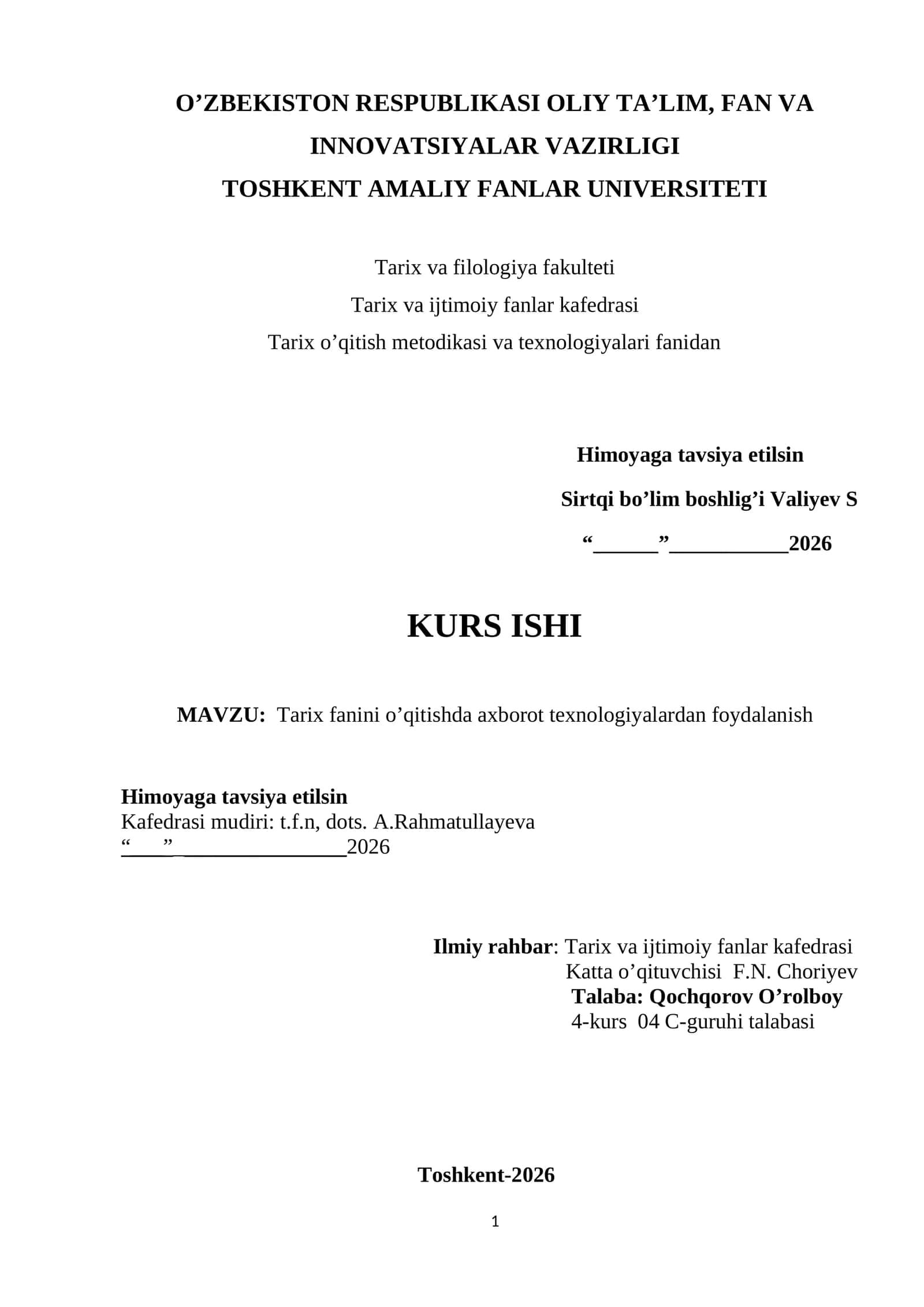 O’ZBEKISTON RESPUBLIKASI OLIY TA’LIM, FAN VA INNOVATSIYALAR VAZIRLIGI
TOSHKENT AMALIY FANLAR UNIVERSITETI

Tarix va filologiya fakulteti
Tarix va ijtimoiy fanlar kafedrasi
Tarix o’qitish metodikasi va texnologiyalari fanidan

Himoyaga tavsiya etilsin
Sirtqi bo’lim boshlig’i Valiyev S
“______”___________2026

KURS ISHI

MAVZU: Tarix fanini o’qitishda axborot texnologiyalardan foydalanish

Himoyaga tavsiya etilsin
Kafedrasi mudiri: t.f.n, dots. A.Rahmatullayeva
“____”_______________2026

Ilmiy rahbar: Tarix va ijtimoiy fanlar kafedrasi
Katta o’qituvchisi F.N. Choriyev
Talaba: Qochqorov O’rolboy
4-kurs 04 C-guruhi talabasi

Toshkent-2026

1